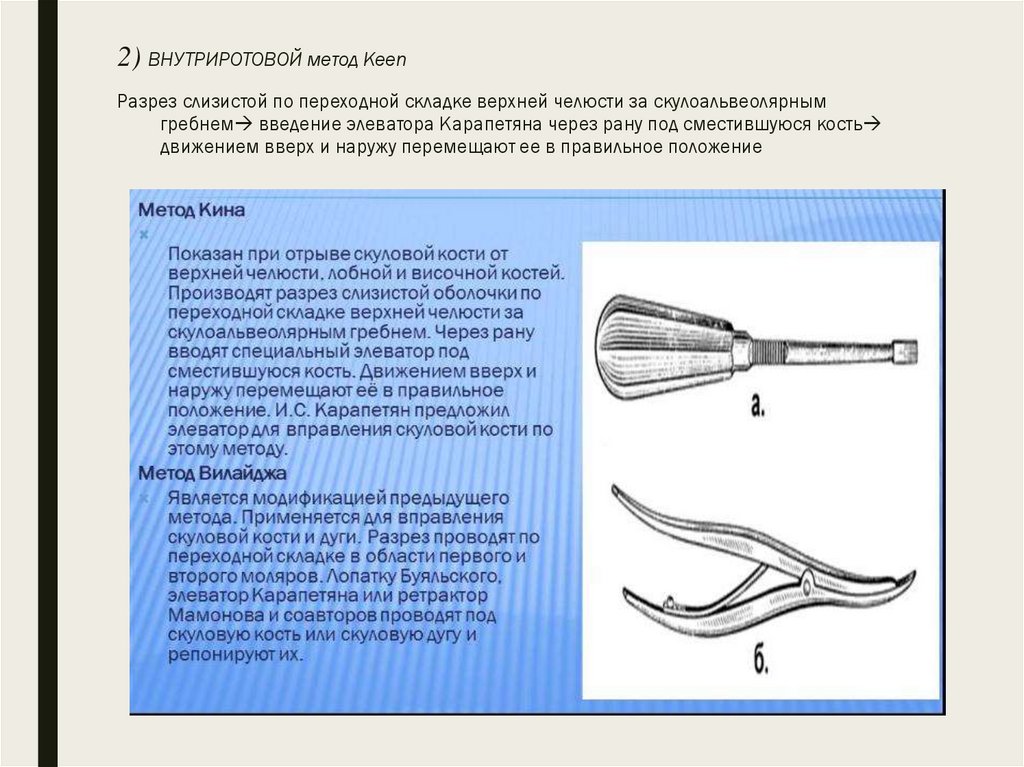 2) ВНУТРИРОТОВОЙ метод Keen

Разрез слизистой по переходной складке верхней челюсти за скулоальвеолярным гребнем→ введение элеватора Карапетяна через рану под сместившуюся кость→ движением вверх и наружу перемещают ее в правильное положение

Метод Кина

Показан при отрыве скуловой кости от верхней челюсти, лобной и височной костей. Производят разрез слизистой оболочки по переходной складке верхней челюсти за скулоальвеолярным гребнем. Через рану вводят специальный элеватор под сместившуюся кость. Движением вверх и наружу перемещают её в правильное положение. И.С. Карапетян предложил элеватор для вправления скуловой кости по этому методу.

Метод Вилайджа

Является модификацией предыдущего метода. Применяется для вправления скуловой кости и дуги. Разрез проводят по переходной складке в области первого и второго моляров. Лопатку Буяльского, элеватор Карапетяна или ретрактор Мамонова и соавторов проводят под скуловую кость или скуловую дугу и репонируют их.

а.

б.